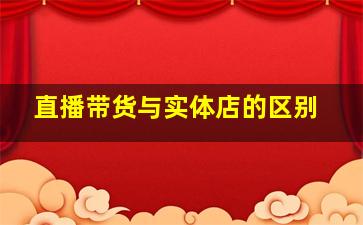 直播带货与实体店的区别